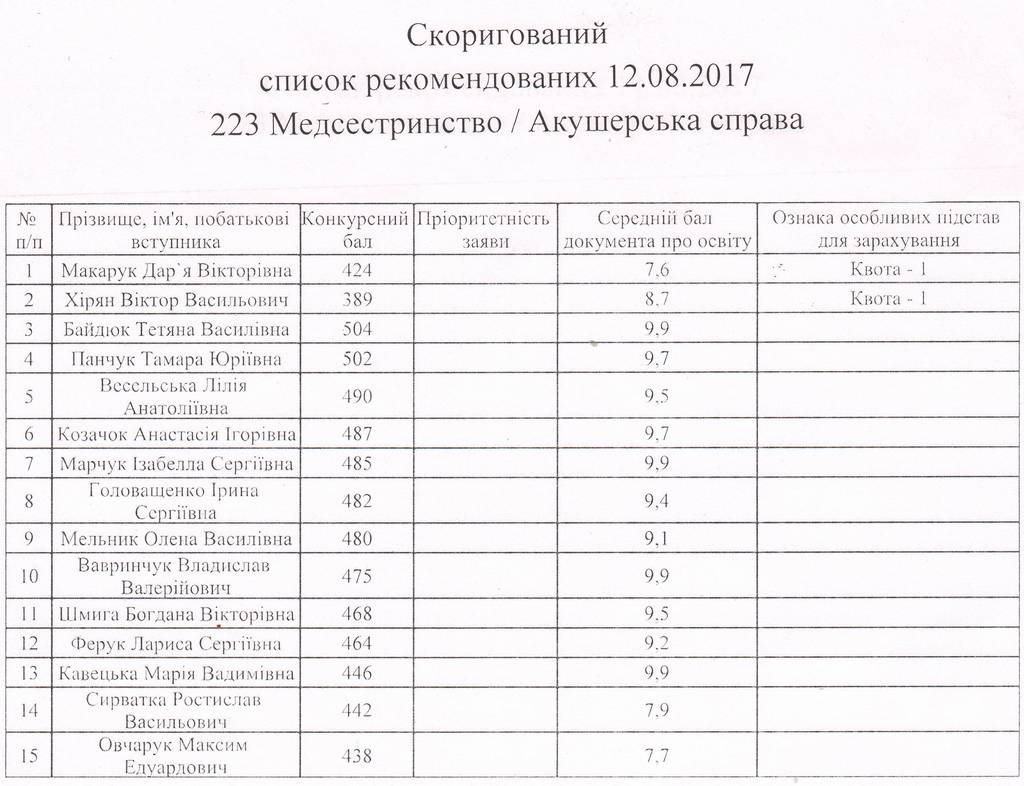 Скоригований
список рекомендованих 12.08.2017
223 Медсестринство / Акушерська справа

| № п/п | Прізвище, ім'я, побатькові вступника | Конкурсний бал | Пріоритетність заяви | Середній бал документа про освіту | Ознака особливих підстав для зарахування |
|---|---|---|---|---|---|
| 1 | Макарук Дар`я Вікторівна | 424 | | 7,6 | Квота - 1 |
| 2 | Хірян Віктор Васильович | 389 | | 8,7 | Квота - 1 |
| 3 | Байдюк Тетяна Василівна | 504 | | 9,9 | |
| 4 | Панчук Тамара Юріївна | 502 | | 9,7 | |
| 5 | Весельська Лілія Анатоліївна | 490 | | 9,5 | |
| 6 | Козачок Анастасія Ігорівна | 487 | | 9,7 | |
| 7 | Марчук Ізабелла Сергіївна | 485 | | 9,9 | |
| 8 | Головащенко Ірина Сергіївна | 482 | | 9,4 | |
| 9 | Мельник Олена Василівна | 480 | | 9,1 | |
| 10 | Вавринчук Владислав Валерійович | 475 | | 9,9 | |
| 11 | Шмига Богдана Вікторівна | 468 | | 9,5 | |
| 12 | Ферук Лариса Сергіївна | 464 | | 9,2 | |
| 13 | Кавецька Марія Вадимівна | 446 | | 9,9 | |
| 14 | Сирватка Ростислав Васильович | 442 | | 7,9 | |
| 15 | Овчарук Максим Едуардович | 438 | | 7,7 | |